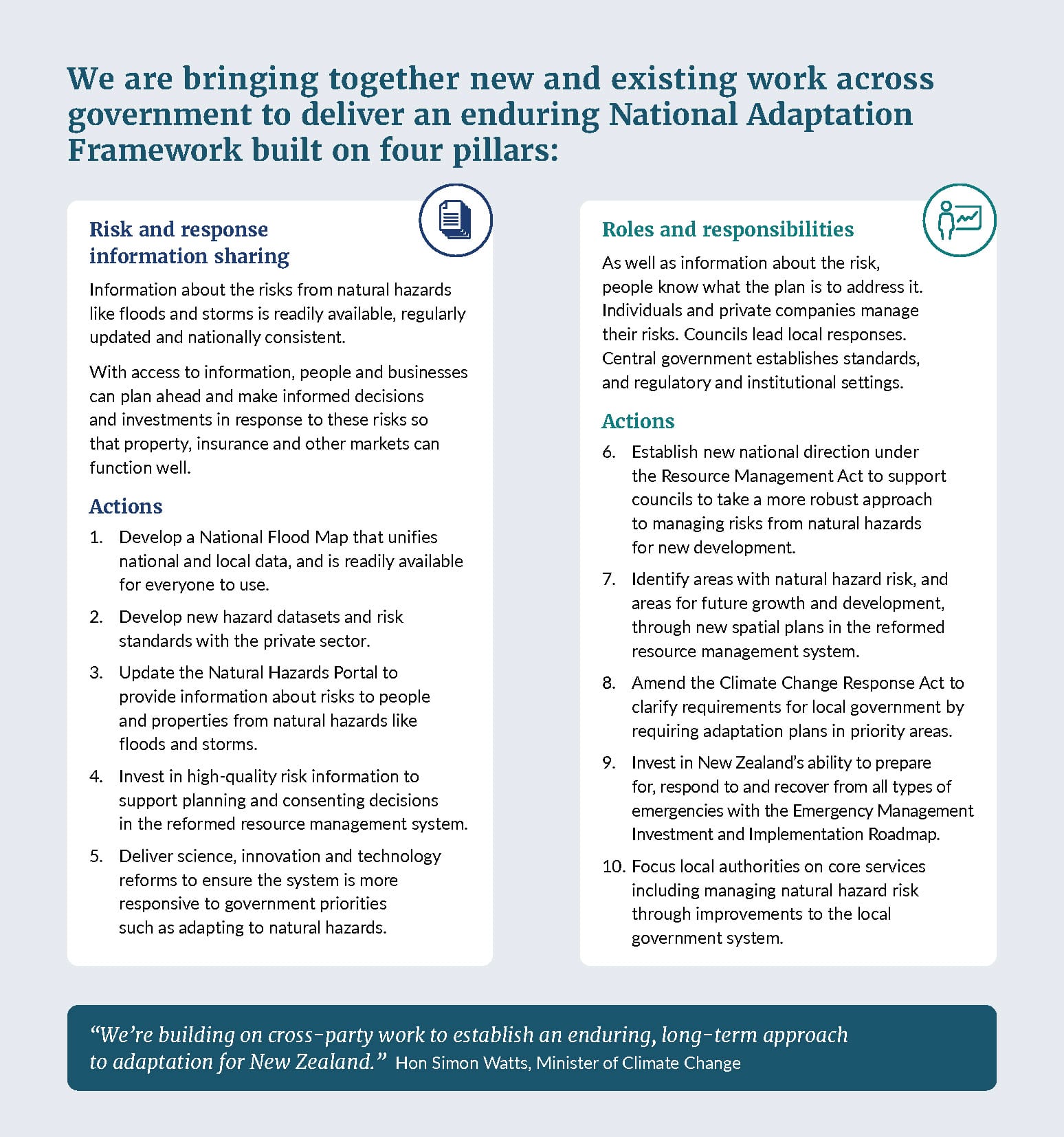 We are bringing together new and existing work across government to deliver an enduring National Adaptation Framework built on four pillars:

Risk and response information sharing

Information about the risks from natural hazards like floods and storms is readily available, regularly updated and nationally consistent.

With access to information, people and businesses can plan ahead and make informed decisions and investments in response to these risks so that property, insurance and other markets can function well.

Actions

1. Develop a National Flood Map that unifies national and local data, and is readily available for everyone to use.

2. Develop new hazard datasets and risk standards with the private sector.

3. Update the Natural Hazards Portal to provide information about risks to people and properties from natural hazards like floods and storms.

4. Invest in high-quality risk information to support planning and consenting decisions in the reformed resource management system.

5. Deliver science, innovation and technology reforms to ensure the system is more responsive to government priorities such as adapting to natural hazards.

Roles and responsibilities

As well as information about the risk, people know what the plan is to address it. Individuals and private companies manage their risks. Councils lead local responses. Central government establishes standards, and regulatory and institutional settings.

Actions

6. Establish new national direction under the Resource Management Act to support councils to take a more robust approach to managing risks from natural hazards for new development.

7. Identify areas with natural hazard risk, and areas for future growth and development, through new spatial plans in the reformed resource management system.

8. Amend the Climate Change Response Act to clarify requirements for local government by requiring adaptation plans in priority areas.

9. Invest in New Zealand's ability to prepare for, respond to and recover from all types of emergencies with the Emergency Management Investment and Implementation Roadmap.

10. Focus local authorities on core services including managing natural hazard risk through improvements to the local government system.

"We're building on cross-party work to establish an enduring, long-term approach to adaptation for New Zealand." Hon Simon Watts, Minister of Climate Change